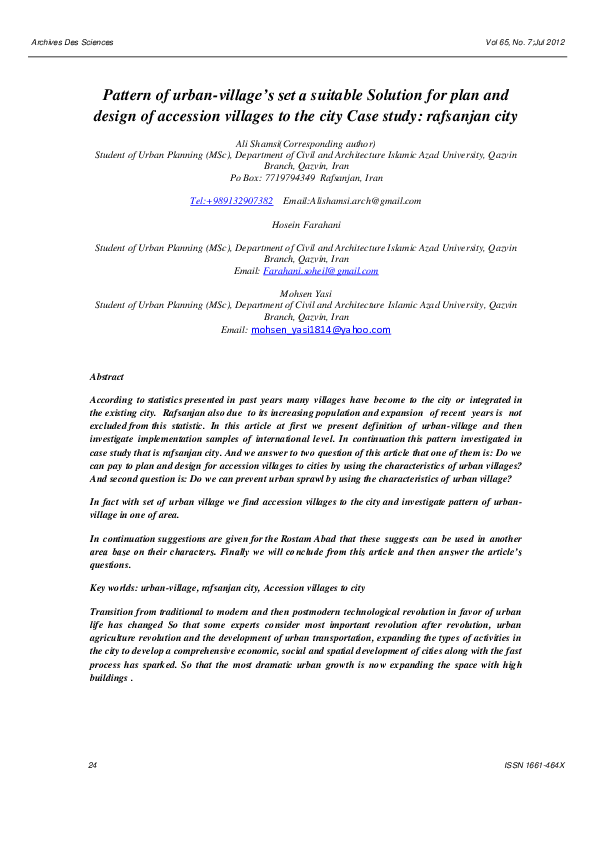 Archives Des Sciences

Vol 65, No. 7;Jul 2012

Pattern of urban-village's set a suitable Solution for plan and design of accession villages to the city Case study: rafsanjan city

Ali Shamsi(Corresponding author)
Student of Urban Planning (MSc), Department of Civil and Architecture Islamic Azad University, Qazvin Branch, Qazvin, Iran
Po Box: 7719794349 Rafsanjan, Iran

Tel:+989132907382 Email:Alishamsi.arch@gmail.com

Hosein Farahani

Student of Urban Planning (MSc), Department of Civil and Architecture Islamic Azad University, Qazvin Branch, Qazvin, Iran
Email: Farahani.soheil@gmail.com

Mohsen Yasi
Student of Urban Planning (MSc), Department of Civil and Architecture Islamic Azad University, Qazvin Branch, Qazvin, Iran
Email: mohsen_yasi1814@yahoo.com

Abstract

According to statistics presented in past years many villages have become to the city or integrated in the existing city. Rafsanjan also due to its increasing population and expansion of recent years is not excluded from this statistic. In this article at first we present definition of urban-village and then investigate implementation samples of international level. In continuation this pattern investigated in case study that is rafsanjan city. And we answer to two question of this article that one of them is: Do we can pay to plan and design for accession villages to cities by using the characteristics of urban villages? And second question is: Do we can prevent urban sprawl by using the characteristics of urban village?

In fact with set of urban village we find accession villages to the city and investigate pattern of urban-village in one of area.

In continuation suggestions are given for the Rostam Abad that these suggests can be used in another area base on their characters. Finally we will conclude from this article and then answer the article's questions.

Key worlds: urban-village, rafsanjan city, Accession villages to city

Transition from traditional to modern and then postmodern technological revolution in favor of urban life has changed So that some experts consider most important revolution after revolution, urban agriculture revolution and the development of urban transportation, expanding the types of activities in the city to develop a comprehensive economic, social and spatial development of cities along with the fast process has sparked. So that the most dramatic urban growth is now expanding the space with high buildings .

24

ISSN 1661-464X